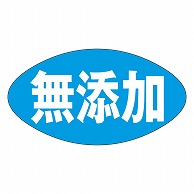 無添加